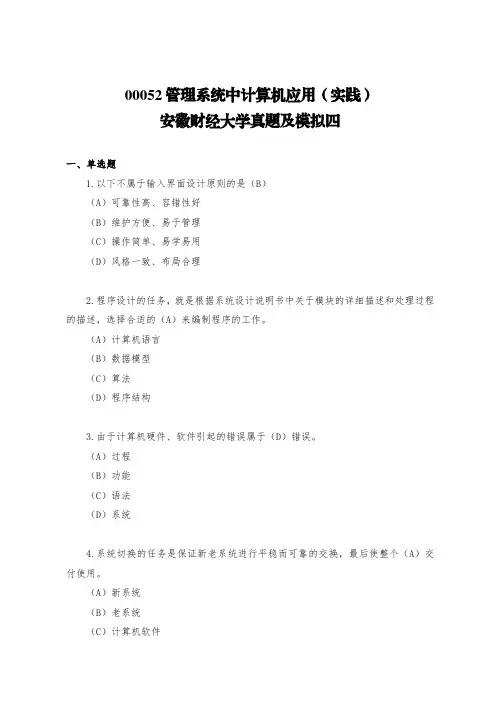 00052 管理系统中计算机应用（实践）
安徽财经大学真题及模拟四

一、单选题

1.以下不属于输入界面设计原则的是（B）

（A）可靠性高、容错性好

（B）维护方便、易于管理

（C）操作简单、易学易用

（D）风格一致、布局合理

2.程序设计的任务，就是根据系统设计说明书中关于模块的详细描述和处理过程的描述，选择合适的（A）来编制程序的工作。

（A）计算机语言

（B）数据模型

（C）算法

（D）程序结构

3.由于计算机硬件、软件引起的错误属于（D）错误。

（A）过程

（B）功能

（C）语法

（D）系统

4.系统切换的任务是保证新老系统进行平稳而可靠的交换，最后使整个（A）交付使用。

（A）新系统

（B）老系统

（C）计算机软件